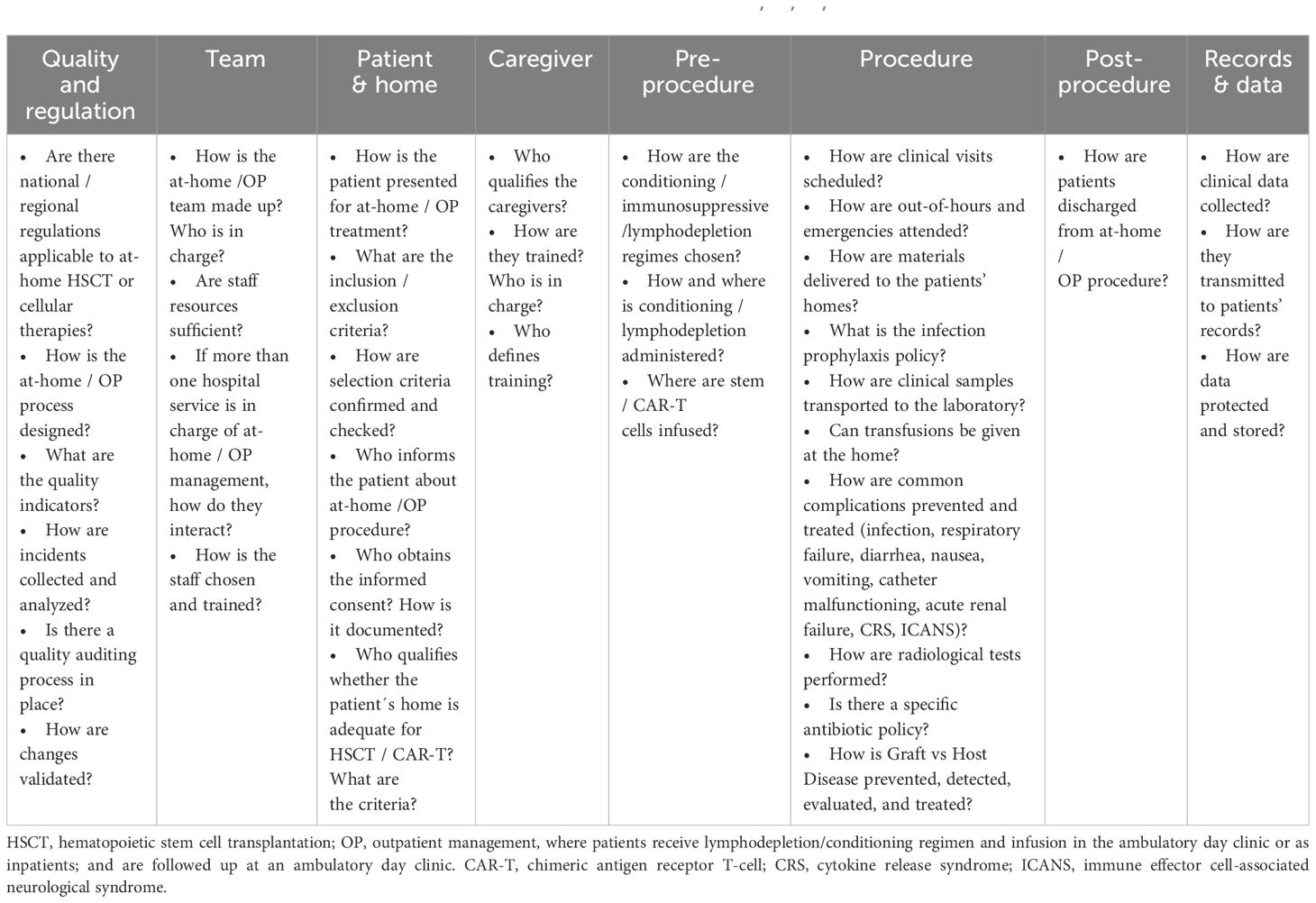 | Quality and regulation | Team | Patient & home | Caregiver | Pre-procedure | Procedure | Post-procedure | Records & data |
|---|---|---|---|---|---|---|---|
| • Are there national / regional regulations applicable to at-home HSCT or cellular therapies? • How is the at-home / OP process designed? • What are the quality indicators? • How are incidents collected and analyzed? • Is there a quality auditing process in place? • How are changes validated? | • How is the at-home /OP team made up? Who is in charge? • Are staff resources sufficient? • If more than one hospital service is in charge of at-home / OP management, how do they interact? • How is the staff chosen and trained? | • How is the patient presented for at-home / OP treatment? • What are the inclusion / exclusion criteria? • How are selection criteria confirmed and checked? • Who informs the patient about at-home /OP procedure? • Who obtains the informed consent? How is it documented? • Who qualifies whether the patient´s home is adequate for HSCT / CAR-T? What are the criteria? | • Who qualifies the caregivers? • How are they trained? Who is in charge? • Who defines training? | • How are the conditioning / immunosuppressive /lymphodepletion regimes chosen? • How and where is conditioning / lymphodepletion administered? • Where are stem / CAR-T cells infused? | • How are clinical visits scheduled? • How are out-of-hours and emergencies attended? • How are materials delivered to the patients' homes? • What is the infection prophylaxis policy? • How are clinical samples transported to the laboratory? • Can transfusions be given at the home? • How are common complications prevented and treated (infection, respiratory failure, diarrhea, nausea, vomiting, catheter malfunctioning, acute renal failure, CRS, ICANS)? • How are radiological tests performed? • Is there a specific antibiotic policy? • How is Graft vs Host Disease prevented, detected, evaluated, and treated? | • How are patients discharged from at-home / OP procedure? | • How are clinical data collected? • How are they transmitted to patients' records? • How are data protected and stored? |

HSCT, hematopoietic stem cell transplantation; OP, outpatient management, where patients receive lymphodepletion/conditioning regimen and infusion in the ambulatory day clinic or as inpatients; and are followed up at an ambulatory day clinic. CAR-T, chimeric antigen receptor T-cell; CRS, cytokine release syndrome; ICANS, immune effector cell-associated neurological syndrome.